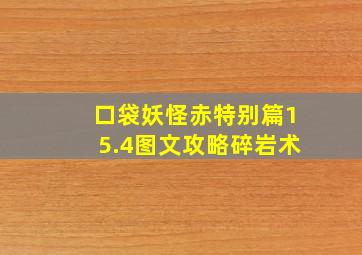 口袋妖怪赤特别篇15.4图文攻略碎岩术